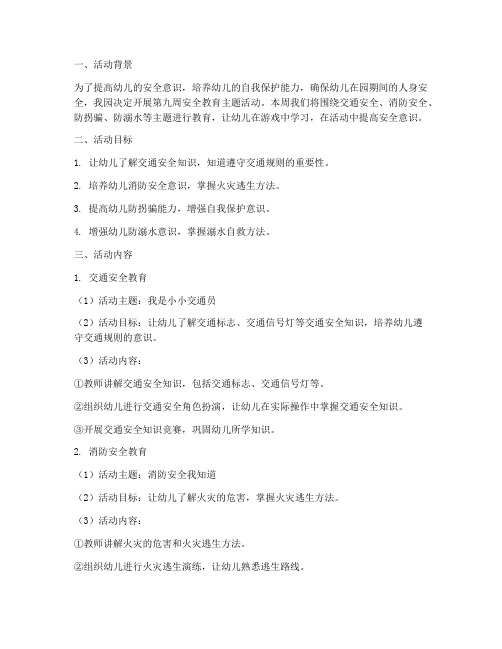 一、活动背景

为了提高幼儿的安全意识，培养幼儿的自我保护能力，确保幼儿在园期间的人身安全，我园决定开展第九周安全教育主题活动。本周我们将围绕交通安全、消防安全、防拐骗、防溺水等主题进行教育，让幼儿在游戏中学习，在活动中提高安全意识。

二、活动目标

1. 让幼儿了解交通安全知识，知道遵守交通规则的重要性。

2. 培养幼儿消防安全意识，掌握火灾逃生方法。

3. 提高幼儿防拐骗能力，增强自我保护意识。

4. 增强幼儿防溺水意识，掌握溺水自救方法。

三、活动内容

1. 交通安全教育

（1）活动主题：我是小小交通员

（2）活动目标：让幼儿了解交通标志、交通信号灯等交通安全知识，培养幼儿遵守交通规则的意识。

（3）活动内容：

①教师讲解交通安全知识，包括交通标志、交通信号灯等。

②组织幼儿进行交通安全角色扮演，让幼儿在实际操作中掌握交通安全知识。

③开展交通安全知识竞赛，巩固幼儿所学知识。

2. 消防安全教育

（1）活动主题：消防安全我知道

（2）活动目标：让幼儿了解火灾的危害，掌握火灾逃生方法。

（3）活动内容：

①教师讲解火灾的危害和火灾逃生方法。

②组织幼儿进行火灾逃生演练，让幼儿熟悉逃生路线。